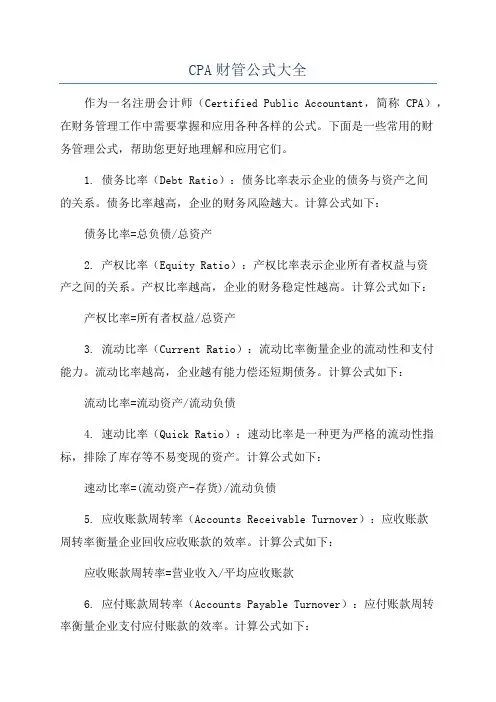 CPA财管公式大全

作为一名注册会计师（Certified Public Accountant，简称 CPA），在财务管理工作中需要掌握和应用各种各样的公式。下面是一些常用的财务管理公式，帮助您更好地理解和应用它们。

1. 债务比率（Debt Ratio）：债务比率表示企业的债务与资产之间的关系。债务比率越高，企业的财务风险越大。计算公式如下：

债务比率=总负债/总资产

2. 产权比率（Equity Ratio）：产权比率表示企业所有者权益与资产之间的关系。产权比率越高，企业的财务稳定性越高。计算公式如下：

产权比率=所有者权益/总资产

3. 流动比率（Current Ratio）：流动比率衡量企业的流动性和支付能力。流动比率越高，企业越有能力偿还短期债务。计算公式如下：

流动比率=流动资产/流动负债

4. 速动比率（Quick Ratio）：速动比率是一种更为严格的流动性指标，排除了库存等不易变现的资产。计算公式如下：

速动比率=(流动资产-存货)/流动负债

5. 应收账款周转率（Accounts Receivable Turnover）：应收账款周转率衡量企业回收应收账款的效率。计算公式如下：

应收账款周转率=营业收入/平均应收账款

6. 应付账款周转率（Accounts Payable Turnover）：应付账款周转率衡量企业支付应付账款的效率。计算公式如下：